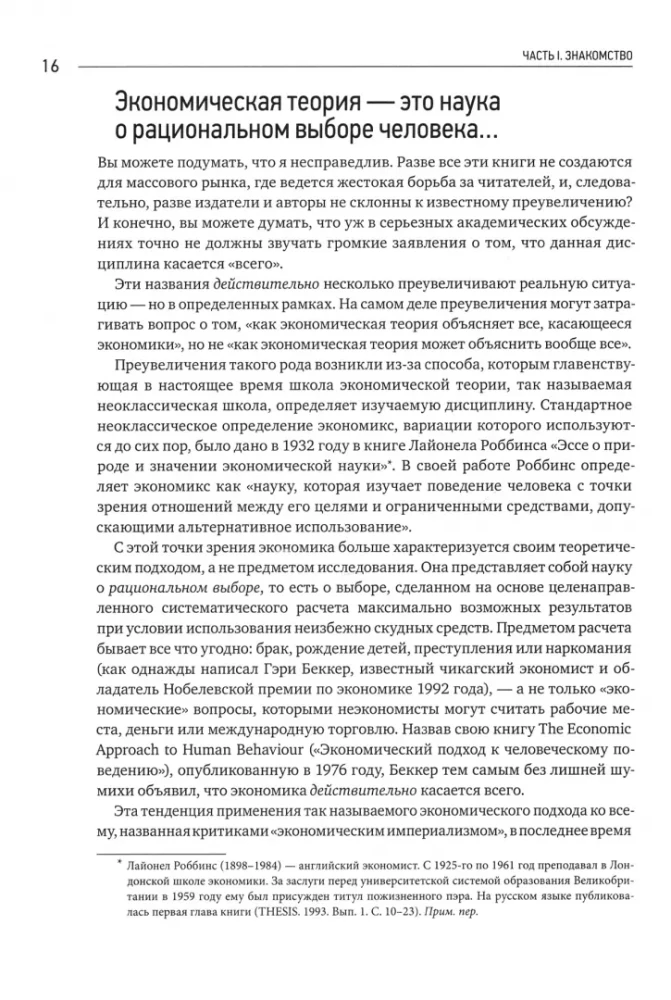 16

ЧАСТЬ I. ЗНАКОМСТВО

Экономическая теория — это наука о рациональном выборе человека...

Вы можете подумать, что я несправедлив. Разве все эти книги не создаются для массового рынка, где ведется жестокая борьба за читателей, и, следовательно, разве издатели и авторы не склонны к известному преувеличению? И конечно, вы можете думать, что уж в серьезных академических обсуждениях точно не должны звучать громкие заявления о том, что данная дисциплина касается «всего».

Эти названия действительно несколько преувеличивают реальную ситуацию — но в определенных рамках. На самом деле преувеличения могут затрагивать вопрос о том, «как экономическая теория объясняет все, касающееся экономики», но не «как экономическая теория может объяснить вообще все».

Преувеличения такого рода возникли из-за способа, которым главенствующая в настоящее время школа экономической теории, так называемая неоклассическая школа, определяет изучаемую дисциплину. Стандартное неоклассическое определение экономикс, вариации которого используются до сих пор, было дано в 1932 году в книге Лайонела Роббинса «Эссе о природе и значении экономической науки»*. В своей работе Роббинс определяет экономикс как «науку, которая изучает поведение человека с точки зрения отношений между его целями и ограниченными средствами, допускающими альтернативное использование».

С этой точки зрения экономика больше характеризуется своим теоретическим подходом, а не предметом исследования. Она представляет собой науку о рациональном выборе, то есть о выборе, сделанном на основе целенаправленного систематического расчета максимально возможных результатов при условии использования неизбежно скудных средств. Предметом расчета бывает все что угодно: брак, рождение детей, преступления или наркомания (как однажды написал Гэри Беккер, известный чикагский экономист и обладатель Нобелевской премии по экономике 1992 года), — а не только «экономические» вопросы, которыми неэкономисты могут считать рабочие места, деньги или международную торговлю. Назвав свою книгу The Economic Approach to Human Behaviour («Экономический подход к человеческому поведению»), опубликованную в 1976 году, Беккер тем самым без лишней шумихи объявил, что экономика действительно касается всего.

Эта тенденция применения так называемого экономического подхода ко всему, названная критиками «экономическим империализмом», в последнее время

* Лайонел Роббинс (1898–1984) — английский экономист. С 1925-го по 1961 год преподавал в Лондонской школе экономики. За заслуги перед университетской системой образования Великобритании в 1959 году ему был присужден титул пожизненного пэра. На русском языке публиковалась первая глава книги (THESIS. 1993. Вып. 1. С. 10–23). Прим. пер.